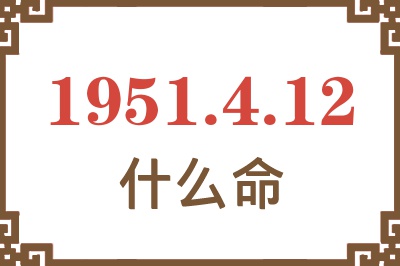 1951.4.12

什么命